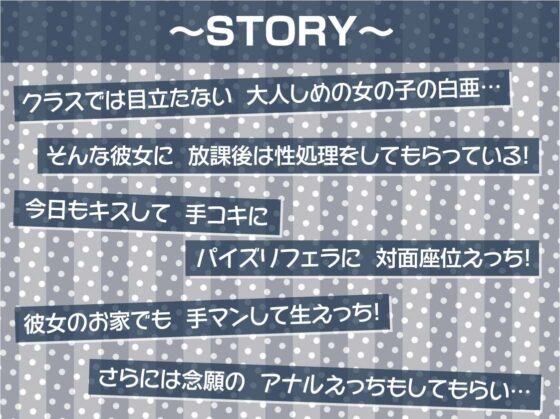 ～STORY～

クラスでは目立たない 大人しめの女の子の白亜…

そんな彼女に 放課後は性処理をしてもらっている!

今日もキスして 手コキに

パイズリフェラに 対面座位えっち!

彼女のお家でも 手マンして生えっち!

さらには念願の アナルえっちもしてもらい…